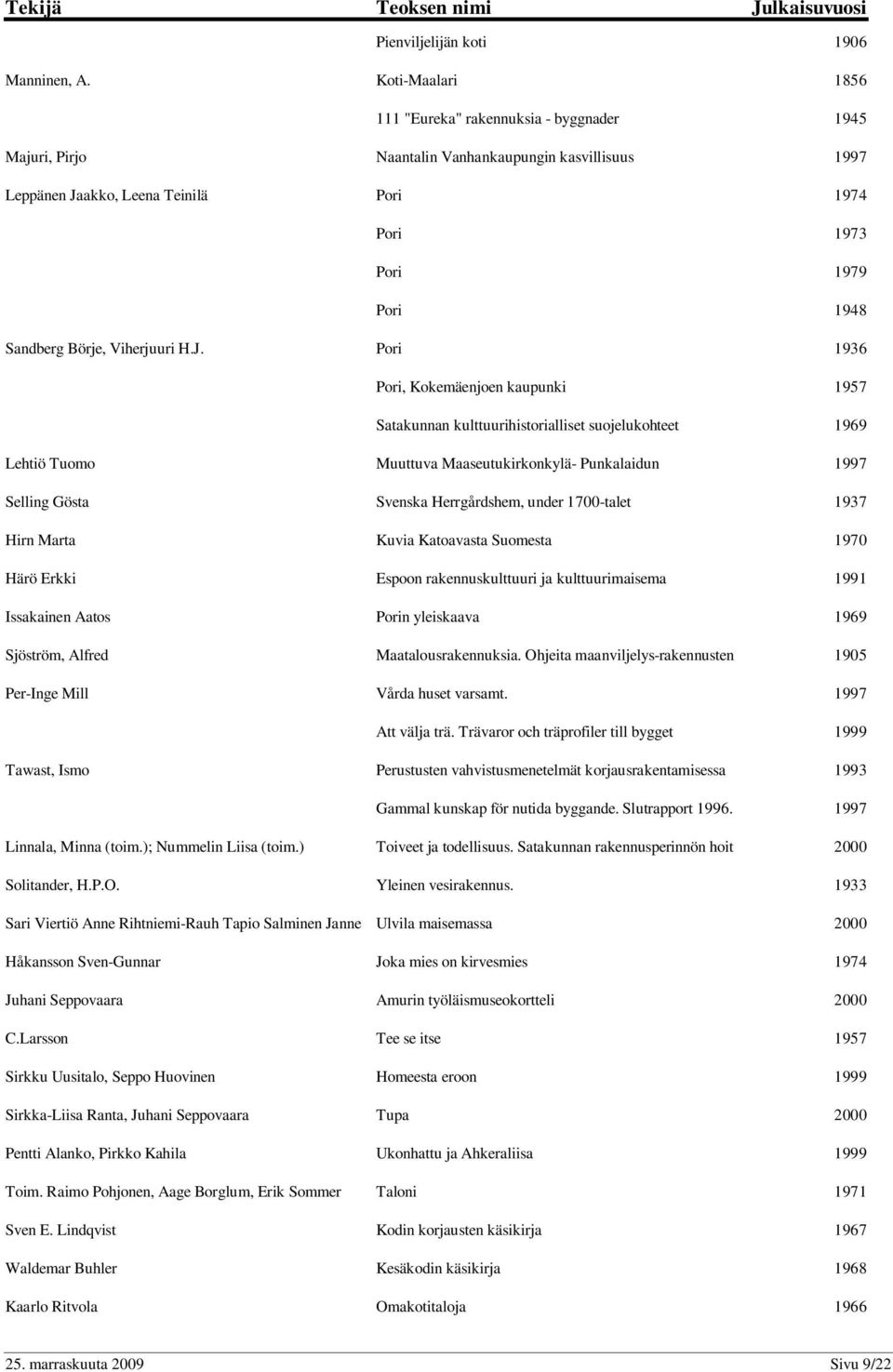 | Tekijä | Teoksen nimi | Julkaisuvuosi |
|---|---|---|
| | Pienviljelijän koti | 1906 |
| Manninen, A. | Koti-Maalari | 1856 |
| | 111 "Eureka" rakennuksia - byggnader | 1945 |
| Majuri, Pirjo | Naantalin Vanhankaupungin kasvillisuus | 1997 |
| Leppänen Jaakko, Leena Teinilä | Pori | 1974 |
| | Pori | 1973 |
| | Pori | 1979 |
| | Pori | 1948 |
| Sandberg Börje, Viherjuuri H.J. | Pori | 1936 |
| | Pori, Kokemäenjoen kaupunki | 1957 |
| | Satakunnan kulttuurihistorialliset suojelukohteet | 1969 |
| Lehtiö Tuomo | Muuttuva Maaseutukirkonkylä- Punkalaidun | 1997 |
| Selling Gösta | Svenska Herrgårdshem, under 1700-talet | 1937 |
| Hirn Marta | Kuvia Katoavasta Suomesta | 1970 |
| Härö Erkki | Espoon rakennuskulttuuri ja kulttuurimaisema | 1991 |
| Issakainen Aatos | Porin yleiskaava | 1969 |
| Sjöström, Alfred | Maatalousrakennuksia. Ohjeita maanviljelys-rakennusten | 1905 |
| Per-Inge Mill | Vårda huset varsamt. | 1997 |
| | Att välja trä. Trävaror och träprofiler till bygget | 1999 |
| Tawast, Ismo | Perustusten vahvistusmenetelmät korjausrakentamisessa | 1993 |
| | Gammal kunskap för nutida byggande. Slutrapport 1996. | 1997 |
| Linnala, Minna (toim.); Nummelin Liisa (toim.) | Toiveet ja todellisuus. Satakunnan rakennusperinnön hoit | 2000 |
| Solitander, H.P.O. | Yleinen vesirakennus. | 1933 |
| Sari Viertiö Anne Rihtniemi-Rauh Tapio Salminen Janne | Ulvila maisemassa | 2000 |
| Håkansson Sven-Gunnar | Joka mies on kirvesmies | 1974 |
| Juhani Seppovaara | Amurin työläismuseokortteli | 2000 |
| C.Larsson | Tee se itse | 1957 |
| Sirkku Uusitalo, Seppo Huovinen | Homeesta eroon | 1999 |
| Sirkka-Liisa Ranta, Juhani Seppovaara | Tupa | 2000 |
| Pentti Alanko, Pirkko Kahila | Ukonhattu ja Ahkeraliisa | 1999 |
| Toim. Raimo Pohjonen, Aage Borglum, Erik Sommer | Taloni | 1971 |
| Sven E. Lindqvist | Kodin korjausten käsikirja | 1967 |
| Waldemar Buhler | Kesäkodin käsikirja | 1968 |
| Kaarlo Ritvola | Omakotitaloja | 1966 |

25. marraskuuta 2009

Sivu 9/22